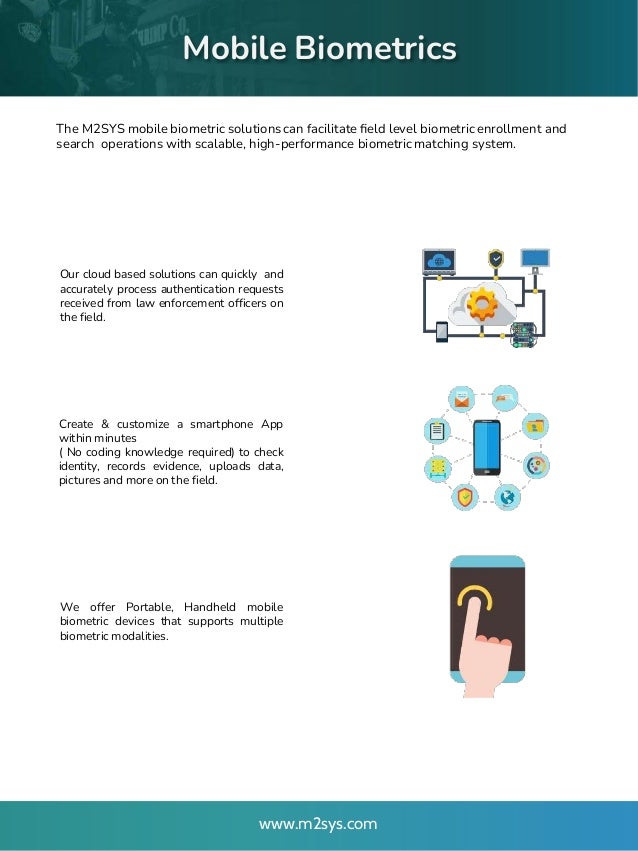 Mobile Biometrics

The M2SYS mobile biometric solutions can facilitate field level biometric enrollment and search operations with scalable, high-performance biometric matching system.

Our cloud based solutions can quickly and accurately process authentication requests received from law enforcement officers on the field.

Create & customize a smartphone App within minutes
( No coding knowledge required) to check identity, records evidence, uploads data, pictures and more on the field.

We offer Portable, Handheld mobile biometric devices that supports multiple biometric modalities.

www.m2sys.com